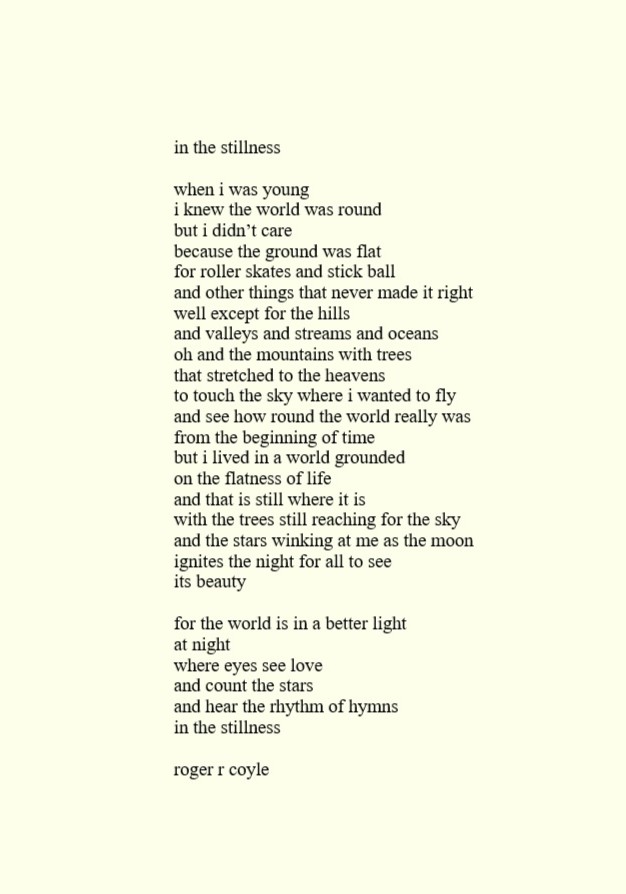 in the stillness

when i was young
i knew the world was round
but i didn't care
because the ground was flat
for roller skates and stick ball
and other things that never made it right
well except for the hills
and valleys and streams and oceans
oh and the mountains with trees
that stretched to the heavens
to touch the sky where i wanted to fly
and see how round the world really was
from the beginning of time
but i lived in a world grounded
on the flatness of life
and that is still where it is
with the trees still reaching for the sky
and the stars winking at me as the moon
ignites the night for all to see
its beauty

for the world is in a better light
at night
where eyes see love
and count the stars
and hear the rhythm of hymns
in the stillness

roger r coyle